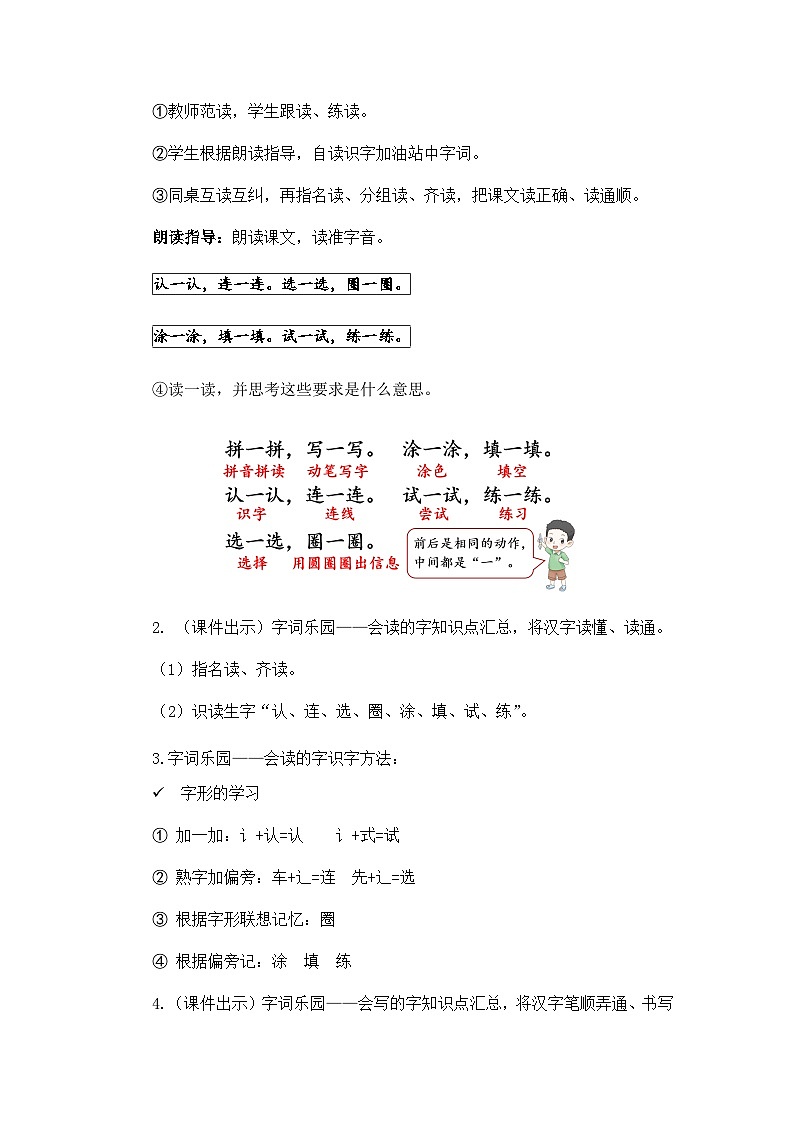 ①教师范读，学生跟读、练读。

②学生根据朗读指导，自读识字加油站中字词。

③同桌互读互纠，再指名读、分组读、齐读，把课文读正确、读通顺。

朗读指导：朗读课文，读准字音。

认一认，连一连。选一选，圈一圈。

涂一涂，填一填。试一试，练一练。

④读一读，并思考这些要求是什么意思。

拼一拼，写一写。 涂一涂，填一填。
拼音拼读 动笔写字 涂色 填空
认一认，连一连。 试一试，练一练。
识字 连线 尝试 练习
选一选，圈一圈。
选择 用圆圈圈出信息

前后是相同的动作，中间都是“一”。

2. （课件出示）字词乐园——会读的字知识点汇总，将汉字读懂、读通。

（1）指名读、齐读。

（2）识读生字“认、连、选、圈、涂、填、试、练”。

3.字词乐园——会读的字识字方法：

✓ 字形的学习

① 加一加：讠+认=认 讠+式=试

② 熟字加偏旁：车+辶=连 先+辶=选

③ 根据字形联想记忆：圈

④ 根据偏旁记：涂 填 练

4.（课件出示）字词乐园——会写的字知识点汇总，将汉字笔顺弄通、书写